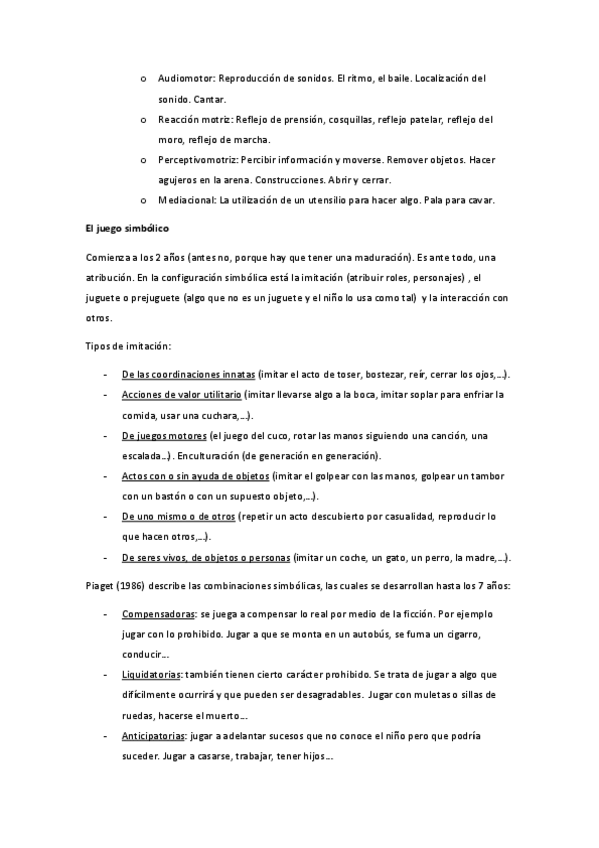 o Audiomotor: Reproducción de sonidos. El ritmo, el baile. Localización del sonido. Cantar.

o Reacción motriz: Reflejo de prensión, cosquillas, reflejo patelar, reflejo del moro, reflejo de marcha.

o Perceptivomotriz: Percibir información y moverse. Remover objetos. Hacer agujeros en la arena. Construcciones. Abrir y cerrar.

o Mediacional: La utilización de un utensilio para hacer algo. Pala para cavar.

El juego simbólico

Comienza a los 2 años (antes no, porque hay que tener una maduración). Es ante todo, una atribución. En la configuración simbólica está la imitación (atribuir roles, personajes) , el juguete o prejuguete (algo que no es un juguete y el niño lo usa como tal) y la interacción con otros.

Tipos de imitación:

- De las coordinaciones innatas (imitar el acto de toser, bostezar, reír, cerrar los ojos,...).
- Acciones de valor utilitario (imitar llevarse algo a la boca, imitar soplar para enfriar la comida, usar una cuchara,...).
- De juegos motores (el juego del cuco, rotar las manos siguiendo una canción, una escalada...) . Enculturación (de generación en generación).
- Actos con o sin ayuda de objetos (imitar el golpear con las manos, golpear un tambor con un bastón o con un supuesto objeto,...).
- De uno mismo o de otros (repetir un acto descubierto por casualidad, reproducir lo que hacen otros,...).
- De seres vivos, de objetos o personas (imitar un coche, un gato, un perro, la madre,...).

Piaget (1986) describe las combinaciones simbólicas, las cuales se desarrollan hasta los 7 años:

- Compensadoras: se juega a compensar lo real por medio de la ficción. Por ejemplo jugar con lo prohibido. Jugar a que se monta en un autobús, se fuma un cigarro, conducir...
- Liquidatorias: también tienen cierto carácter prohibido. Se trata de jugar a algo que difícilmente ocurrirá y que pueden ser desagradables. Jugar con muletas o sillas de ruedas, hacerse el muerto...
- Anticipatorias: jugar a adelantar sucesos que no conoce el niño pero que podría suceder. Jugar a casarse, trabajar, tener hijos...